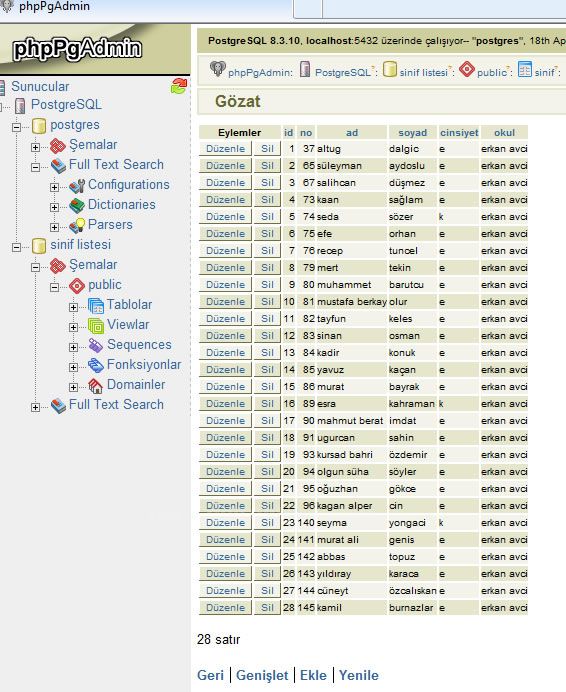 phpPgAdmin

phpPgAdmin

Sunucular
PostgreSQL
postgres
Şemalar
Full Text Search
Configurations
Dictionaries
Parsers
sinif listesi
Şemalar
public
Tablolar
Viewlar
Sequences
Fonksiyonlar
Domainler
Full Text Search

PostgreSQL 8.3.10, localhost:5432 üzerinde çalışıyor-- "postgres", 18th Ap

phpPgAdmin: PostgreSQL: sinif listesi: public: sinif:

Gözat

| Eylemler | | id | no | ad | soyad | cinsiyet | okul |
|---|---|---|---|---|---|---|---|
| Düzenle | Sil | 1 | 37 | altug | dalgic | e | erkan avci |
| Düzenle | Sil | 2 | 65 | süleyman | aydoslu | e | erkan avci |
| Düzenle | Sil | 3 | 67 | salihcan | düşmez | e | erkan avci |
| Düzenle | Sil | 4 | 73 | kaan | sağlam | e | erkan avci |
| Düzenle | Sil | 5 | 74 | seda | sözer | k | erkan avci |
| Düzenle | Sil | 6 | 75 | efe | orhan | e | erkan avci |
| Düzenle | Sil | 7 | 76 | recep | tuncel | e | erkan avci |
| Düzenle | Sil | 8 | 79 | mert | tekin | e | erkan avci |
| Düzenle | Sil | 9 | 80 | muhammet | barutcu | e | erkan avci |
| Düzenle | Sil | 10 | 81 | mustafa berkay | olur | e | erkan avci |
| Düzenle | Sil | 11 | 82 | tayfun | keles | e | erkan avci |
| Düzenle | Sil | 12 | 83 | sinan | osman | e | erkan avci |
| Düzenle | Sil | 13 | 84 | kadir | konuk | e | erkan avci |
| Düzenle | Sil | 14 | 85 | yavuz | kaçan | e | erkan avci |
| Düzenle | Sil | 15 | 86 | murat | bayrak | e | erkan avci |
| Düzenle | Sil | 16 | 89 | esra | kahraman | k | erkan avci |
| Düzenle | Sil | 17 | 90 | mahmut berat | imdat | e | erkan avci |
| Düzenle | Sil | 18 | 91 | ugurcan | sahin | e | erkan avci |
| Düzenle | Sil | 19 | 93 | kursad bahri | özdemir | e | erkan avci |
| Düzenle | Sil | 20 | 94 | olgun süha | söyler | e | erkan avci |
| Düzenle | Sil | 21 | 95 | oğuzhan | gökce | e | erkan avci |
| Düzenle | Sil | 22 | 96 | kagan alper | cin | e | erkan avci |
| Düzenle | Sil | 23 | 140 | seyma | yongaci | k | erkan avci |
| Düzenle | Sil | 24 | 141 | murat ali | genis | e | erkan avci |
| Düzenle | Sil | 25 | 142 | abbas | topuz | e | erkan avci |
| Düzenle | Sil | 26 | 143 | yıldıray | karaca | e | erkan avci |
| Düzenle | Sil | 27 | 144 | cüneyt | özcalıskan | e | erkan avci |
| Düzenle | Sil | 28 | 145 | kamil | burnazlar | e | erkan avci |

28 satır

Geri | Genişlet | Ekle | Yenile